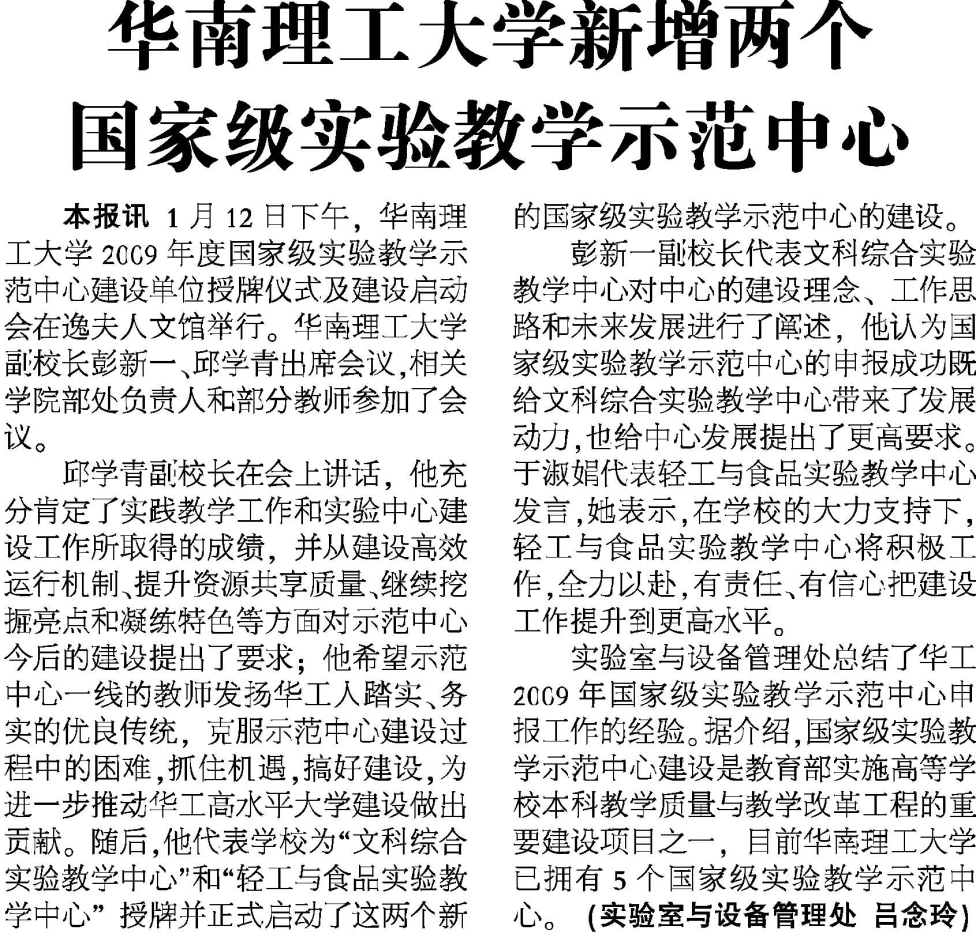 华南理工大学新增两个国家级实验教学示范中心

本报讯 1月12日下午，华南理工大学2009年度国家级实验教学示范中心建设单位授牌仪式及建设启动会在逸夫人文馆举行。华南理工大学副校长彭新一、邱学青出席会议,相关学院部处负责人和部分教师参加了会议。

邱学青副校长在会上讲话，他充分肯定了实践教学工作和实验中心建设工作所取得的成绩，并从建设高效运行机制、提升资源共享质量、继续挖掘亮点和凝练特色等方面对示范中心今后的建设提出了要求；他希望示范中心一线的教师发扬华工人踏实、务实的优良传统，克服示范中心建设过程中的困难,抓住机遇,搞好建设,为进一步推动华工高水平大学建设做出贡献。随后,他代表学校为“文科综合实验教学中心”和“轻工与食品实验教学中心”授牌并正式启动了这两个新的国家级实验教学示范中心的建设。

彭新一副校长代表文科综合实验教学中心对中心的建设理念、工作思路和未来发展进行了阐述，他认为国家级实验教学示范中心的申报成功既给文科综合实验教学中心带来了发展动力,也给中心发展提出了更高要求。于淑娟代表轻工与食品实验教学中心发言,她表示,在学校的大力支持下,轻工与食品实验教学中心将积极工作,全力以赴,有责任、有信心把建设工作提升到更高水平。

实验室与设备管理处总结了华工2009年国家级实验教学示范中心申报工作的经验。据介绍,国家级实验教学示范中心建设是教育部实施高等学校本科教学质量与教学改革工程的重要建设项目之一，目前华南理工大学已拥有5个国家级实验教学示范中心。（实验室与设备管理处 吕念玲）